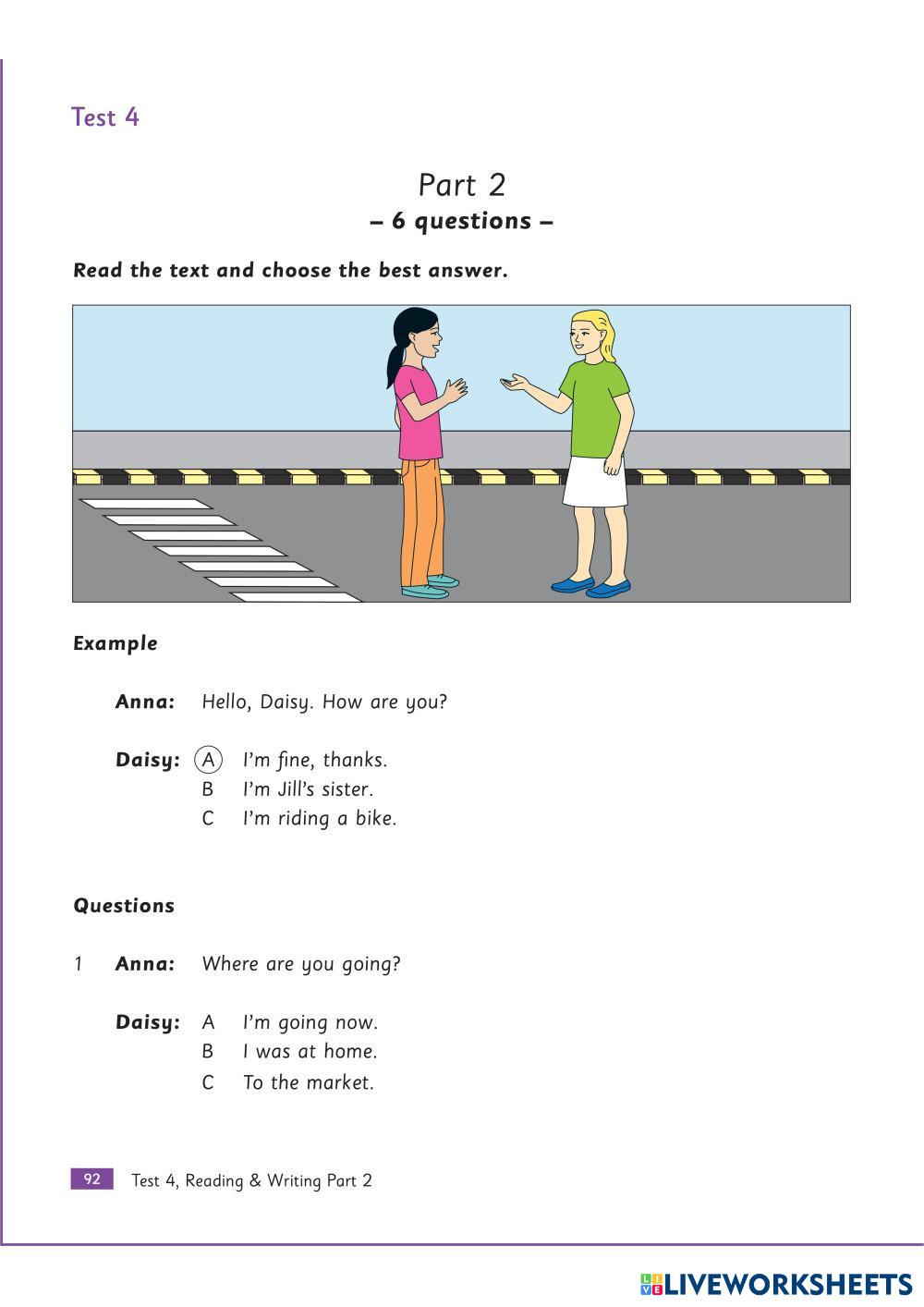 Test 4

Part 2
– 6 questions –

Read the text and choose the best answer.

Example

Anna: Hello, Daisy. How are you?

Daisy: A I'm fine, thanks.
B I'm Jill's sister.
C I'm riding a bike.

Questions

1 Anna: Where are you going?

Daisy: A I'm going now.
B I was at home.
C To the market.

92 Test 4, Reading & Writing Part 2

LIVEWORKSHEETS